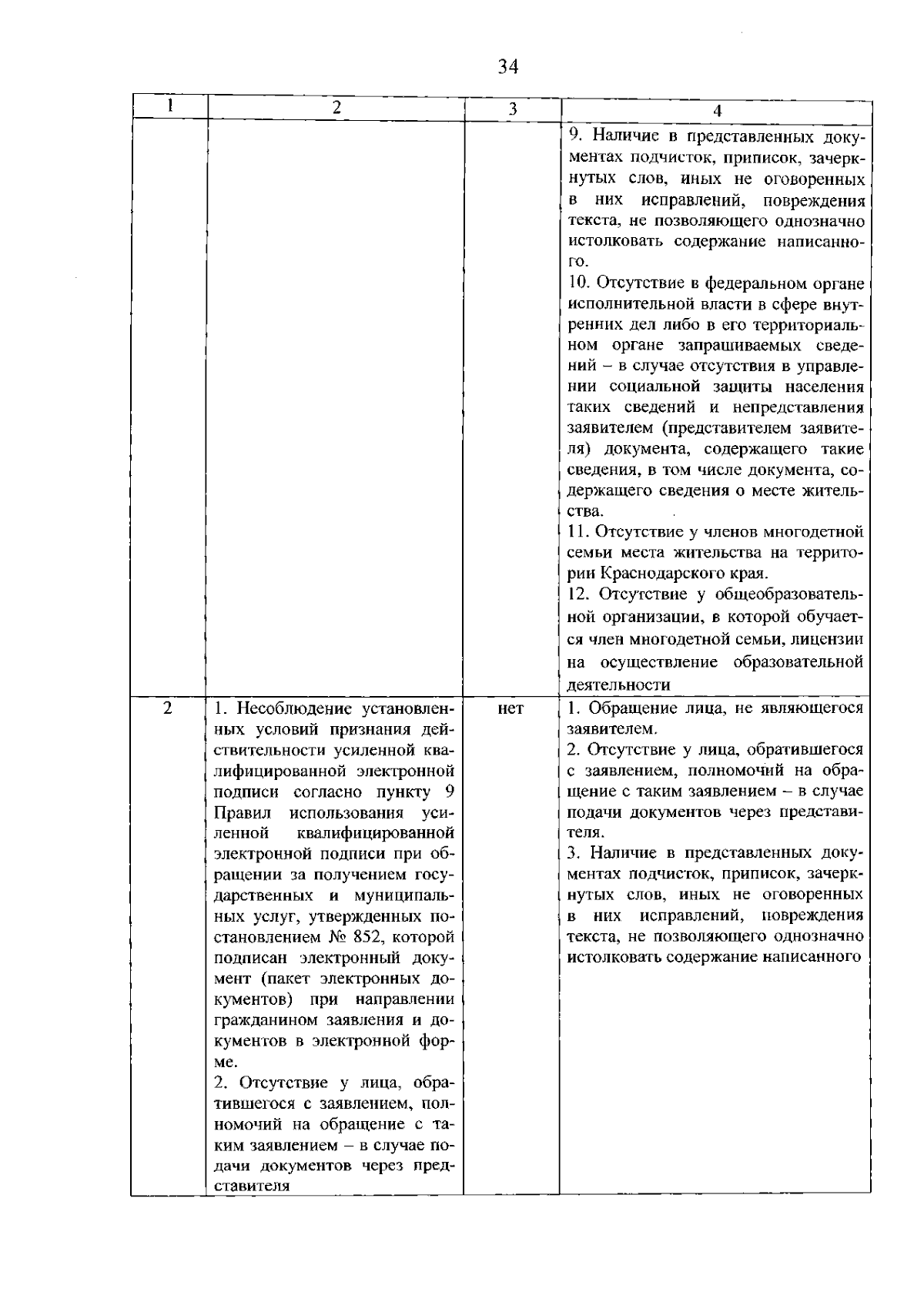 34

| 1 | 2 | 3 | 4 |
|---|---|---|---|
|  |  |  | 9. Наличие в представленных документах подчисток, приписок, зачеркнутых слов, иных не оговоренных в них исправлений, повреждения текста, не позволяющего однозначно истолковать содержание написанного. 10. Отсутствие в федеральном органе исполнительной власти в сфере внутренних дел либо в его территориальном органе запрашиваемых сведений – в случае отсутствия в управлении социальной защиты населения таких сведений и непредставления заявителем (представителем заявителя) документа, содержащего такие сведения, в том числе документа, содержащего сведения о месте жительства. 11. Отсутствие у членов многодетной семьи места жительства на территории Краснодарского края. 12. Отсутствие у общеобразовательной организации, в которой обучается член многодетной семьи, лицензии на осуществление образовательной деятельности |
| 2 | 1. Несоблюдение установленных условий признания действительности усиленной квалифицированной электронной подписи согласно пункту 9 Правил использования усиленной квалифицированной электронной подписи при обращении за получением государственных и муниципальных услуг, утвержденных постановлением № 852, которой подписан электронный документ (пакет электронных документов) при направлении гражданином заявления и документов в электронной форме. 2. Отсутствие у лица, обратившегося с заявлением, полномочий на обращение с таким заявлением – в случае подачи документов через представителя | нет | 1. Обращение лица, не являющегося заявителем. 2. Отсутствие у лица, обратившегося с заявлением, полномочий на обращение с таким заявлением – в случае подачи документов через представителя. 3. Наличие в представленных документах подчисток, приписок, зачеркнутых слов, иных не оговоренных в них исправлений, повреждения текста, не позволяющего однозначно истолковать содержание написанного |